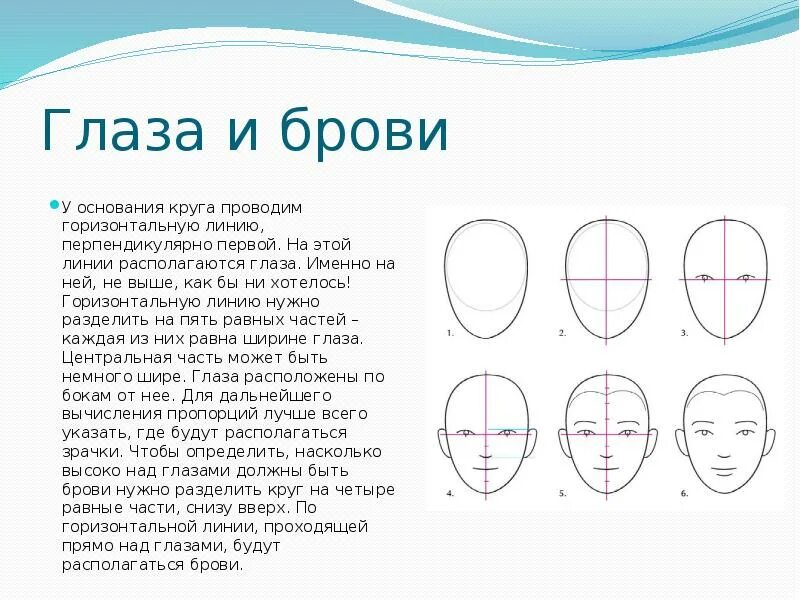 Глаза и брови

У основания круга проводим горизонтальную линию, перпендикулярно первой. На этой линии располагаются глаза. Именно на ней, не выше, как бы ни хотелось! Горизонтальную линию нужно разделить на пять равных частей – каждая из них равна ширине глаза. Центральная часть может быть немного шире. Глаза расположены по бокам от нее. Для дальнейшего вычисления пропорций лучше всего указать, где будут располагаться зрачки. Чтобы определить, насколько высоко над глазами должны быть брови нужно разделить круг на четыре равные части, снизу вверх. По горизонтальной линии, проходящей прямо над глазами, будут располагаться брови.

1.
2.
3.
4.
5.
6.